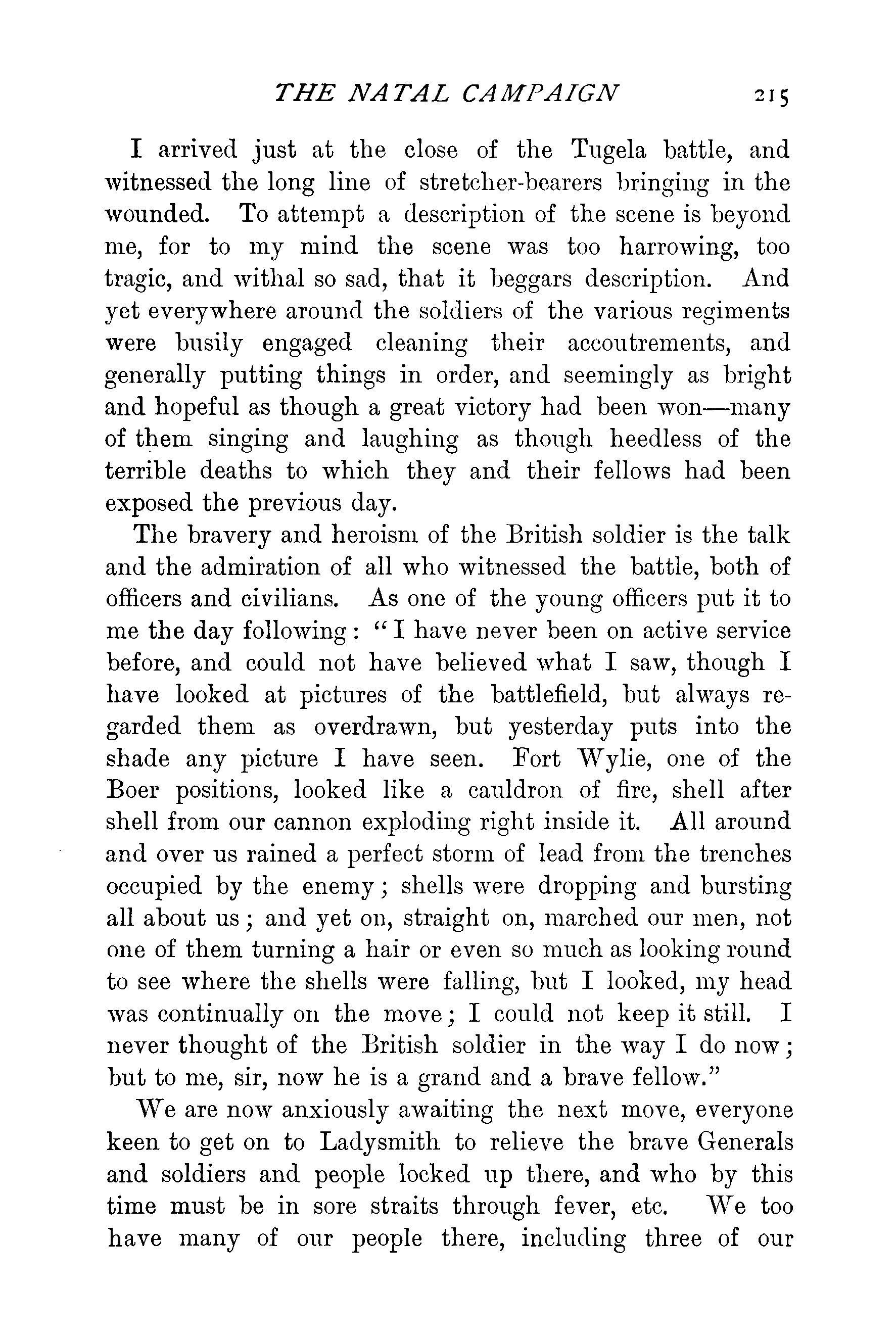 THE NATAL CAMPAIGN 215

I arrived just at the close of the Tugela battle, and witnessed the long line of stretcher-bearers bringing in the wounded. To attempt a description of the scene is beyond me, for to my mind the scene was too harrowing, too tragic, and withal so sad, that it beggars description. And yet everywhere around the soldiers of the various regiments were busily engaged cleaning their accoutrements, and generally putting things in order, and seemingly as bright and hopeful as though a great victory had been won—many of them singing and laughing as though heedless of the terrible deaths to which they and their fellows had been exposed the previous day.

The bravery and heroism of the British soldier is the talk and the admiration of all who witnessed the battle, both of officers and civilians. As one of the young officers put it to me the day following: "I have never been on active service before, and could not have believed what I saw, though I have looked at pictures of the battlefield, but always regarded them as overdrawn, but yesterday puts into the shade any picture I have seen. Fort Wylie, one of the Boer positions, looked like a cauldron of fire, shell after shell from our cannon exploding right inside it. All around and over us rained a perfect storm of lead from the trenches occupied by the enemy; shells were dropping and bursting all about us; and yet on, straight on, marched our men, not one of them turning a hair or even so much as looking round to see where the shells were falling, but I looked, my head was continually on the move; I could not keep it still. I never thought of the British soldier in the way I do now; but to me, sir, now he is a grand and a brave fellow."

We are now anxiously awaiting the next move, everyone keen to get on to Ladysmith to relieve the brave Generals and soldiers and people locked up there, and who by this time must be in sore straits through fever, etc. We too have many of our people there, including three of our